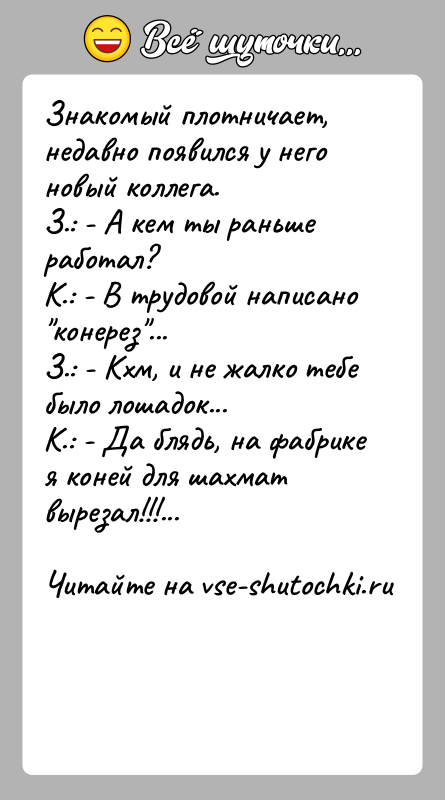 Всё шуточки...

Знакомый плотничает, недавно появился у него новый коллега.
З.: - А кем ты раньше работал?
К.: - В трудовой написано "конерез"...
З.: - Кхм, и не жалко тебе было лошадок...
К.: - Да блядь, на фабрике я коней для шахмат вырезал!!!...

Читайте на vse-shutochki.ru